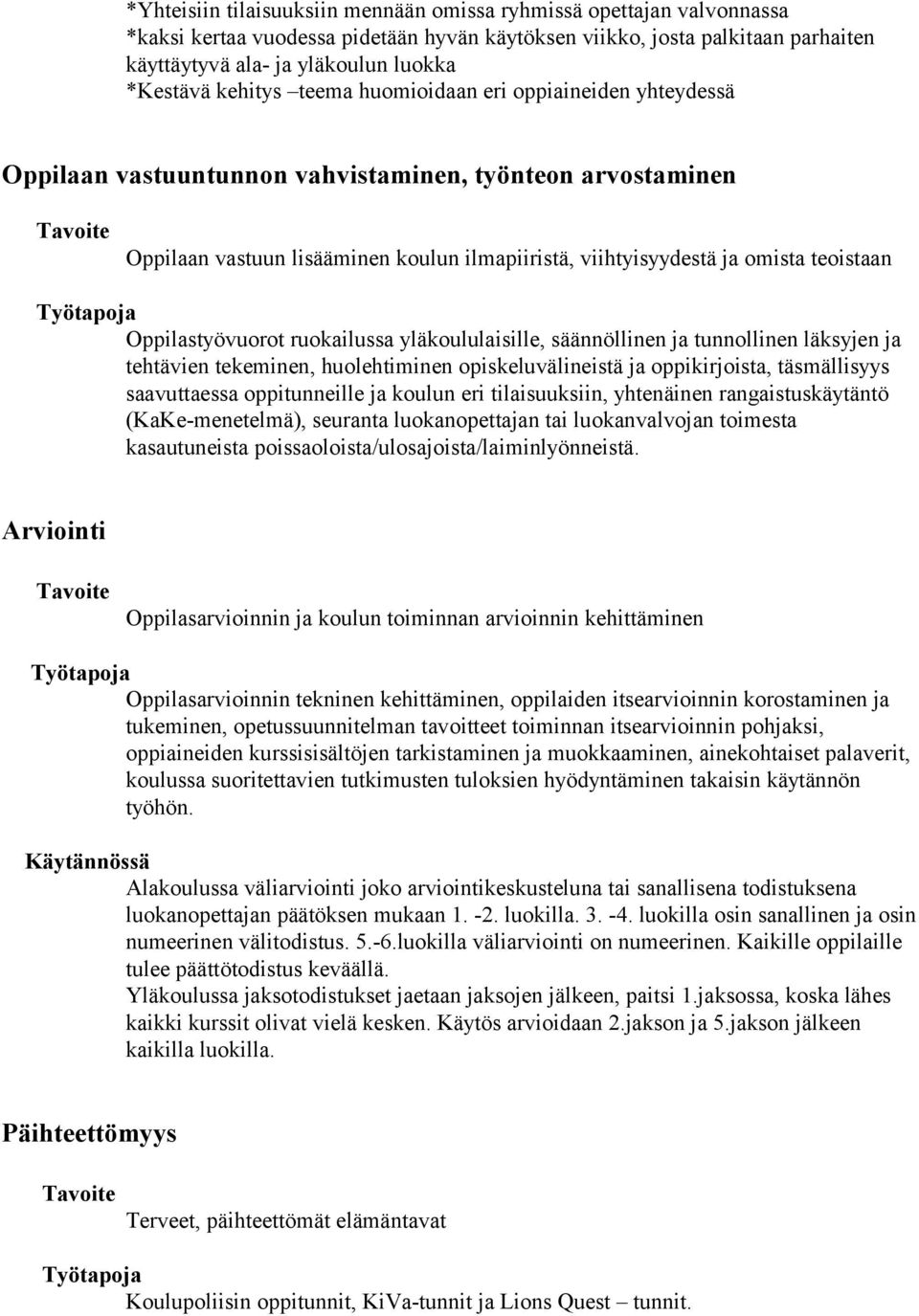 *Yhteisiin tilaisuuksiin mennään omissa ryhmissä opettajan valvonnassa
*kaksi kertaa vuodessa pidetään hyvän käytöksen viikko, josta palkitaan parhaiten käyttäytyvä ala- ja yläkoulun luokka
*Kestävä kehitys –teema huomioidaan eri oppiaineiden yhteydessä

Oppilaan vastuuntunnon vahvistaminen, työnteon arvostaminen

Tavoite

Oppilaan vastuun lisääminen koulun ilmapiiristä, viihtyisyydestä ja omista teoistaan

Työtapoja

Oppilastyövuorot ruokailussa yläkoululaisille, säännöllinen ja tunnollinen läksyjen ja tehtävien tekeminen, huolehtiminen opiskeluvälineistä ja oppikirjoista, täsmällisyys saavuttaessa oppitunneille ja koulun eri tilaisuuksiin, yhtenäinen rangaistuskäytäntö (KaKe-menetelmä), seuranta luokanopettajan tai luokanvalvojan toimesta kasautuneista poissaoloista/ulosajoista/laiminlyönneistä.

Arviointi

Tavoite

Oppilasarvioinnin ja koulun toiminnan arvioinnin kehittäminen

Työtapoja

Oppilasarvioinnin tekninen kehittäminen, oppilaiden itsearvioinnin korostaminen ja tukeminen, opetussuunnitelman tavoitteet toiminnan itsearvioinnin pohjaksi, oppiaineiden kurssisisältöjen tarkistaminen ja muokkaaminen, ainekohtaiset palaverit, koulussa suoritettavien tutkimusten tuloksien hyödyntäminen takaisin käytännön työhön.

Käytännössä

Alakoulussa väliarviointi joko arviointikeskusteluna tai sanallisena todistuksena luokanopettajan päätöksen mukaan 1. -2. luokilla. 3. -4. luokilla osin sanallinen ja osin numeerinen välitodistus. 5.-6.luokilla väliarviointi on numeerinen. Kaikille oppilaille tulee päättötodistus keväällä.
Yläkoulussa jaksotodistukset jaetaan jaksojen jälkeen, paitsi 1.jaksossa, koska lähes kaikki kurssit olivat vielä kesken. Käytös arvioidaan 2.jakson ja 5.jakson jälkeen kaikilla luokilla.

Päihteettömyys

Tavoite

Terveet, päihteettömät elämäntavat

Työtapoja

Koulupoliisin oppitunnit, KiVa-tunnit ja Lions Quest – tunnit.